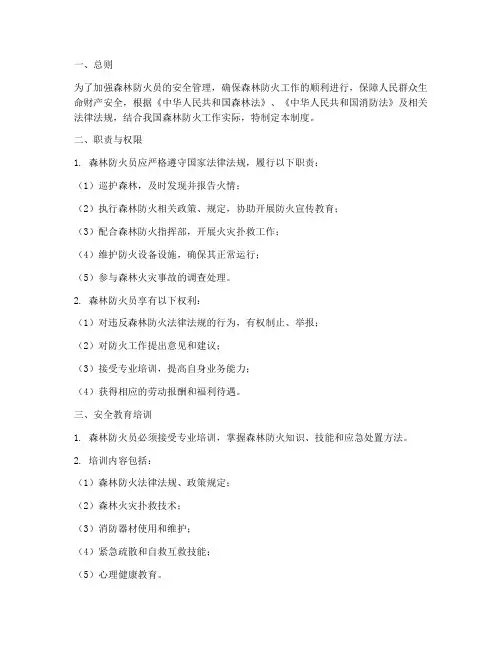 一、总则

为了加强森林防火员的安全管理，确保森林防火工作的顺利进行，保障人民群众生命财产安全，根据《中华人民共和国森林法》、《中华人民共和国消防法》及相关法律法规，结合我国森林防火工作实际，特制定本制度。

二、职责与权限

1. 森林防火员应严格遵守国家法律法规，履行以下职责：

（1）巡护森林，及时发现并报告火情；

（2）执行森林防火相关政策、规定，协助开展防火宣传教育；

（3）配合森林防火指挥部，开展火灾扑救工作；

（4）维护防火设备设施，确保其正常运行；

（5）参与森林火灾事故的调查处理。

2. 森林防火员享有以下权利：

（1）对违反森林防火法律法规的行为，有权制止、举报；

（2）对防火工作提出意见和建议；

（3）接受专业培训，提高自身业务能力；

（4）获得相应的劳动报酬和福利待遇。

三、安全教育培训

1. 森林防火员必须接受专业培训，掌握森林防火知识、技能和应急处置方法。

2. 培训内容包括：

（1）森林防火法律法规、政策规定；

（2）森林火灾扑救技术；

（3）消防器材使用和维护；

（4）紧急疏散和自救互救技能；

（5）心理健康教育。